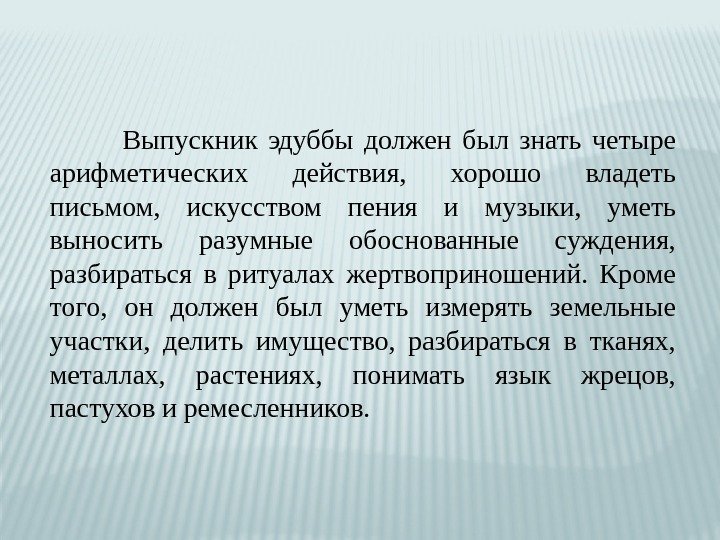 Выпускник эдуббы должен был знать четыре арифметических действия, хорошо владеть письмом, искусством пения и музыки, уметь выносить разумные обоснованные суждения, разбираться в ритуалах жертвоприношений. Кроме того, он должен был уметь измерять земельные участки, делить имущество, разбираться в тканях, металлах, растениях, понимать язык жрецов, пастухов и ремесленников.